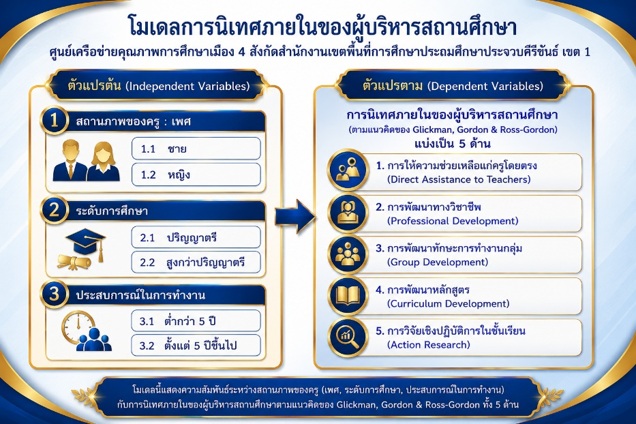 โมเดลการนิเทศภายในของผู้บริหารสถานศึกษา

ศูนย์เครือข่ายคุณภาพการศึกษาเมือง 4 สังกัดสำนักงานเขตพื้นที่การศึกษาประถมศึกษาประจวบคีรีขันธ์ เขต 1

ตัวแปรต้น (Independent Variables)

1 สถานภาพของครู : เพศ

1.1 ชาย

1.2 หญิง

2 ระดับการศึกษา

2.1 ปริญญาตรี

2.2 สูงกว่าปริญญาตรี

3 ประสบการณ์ในการทำงาน

3.1 ต่ำกว่า 5 ปี

3.2 ตั้งแต่ 5 ปีขึ้นไป

ตัวแปรตาม (Dependent Variables)

การนิเทศภายในของผู้บริหารสถานศึกษา

(ตามแนวคิดของ Glickman, Gordon & Ross-Gordon)

แบ่งเป็น 5 ด้าน

1. การให้ความช่วยเหลือแก่ครูโดยตรง (Direct Assistance to Teachers)

2. การพัฒนาทางวิชาชีพ (Professional Development)

3. การพัฒนาทักษะการทำงานกลุ่ม (Group Development)

4. การพัฒนาหลักสูตร (Curriculum Development)

5. การวิจัยเชิงปฏิบัติการในชั้นเรียน (Action Research)

โมเดลนี้แสดงความสัมพันธ์ระหว่างสถานภาพของครู (เพศ, ระดับการศึกษา, ประสบการณ์ในการทำงาน) กับการนิเทศภายในของผู้บริหารสถานศึกษาตามแนวคิดของ Glickman, Gordon & Ross-Gordon ทั้ง 5 ด้าน